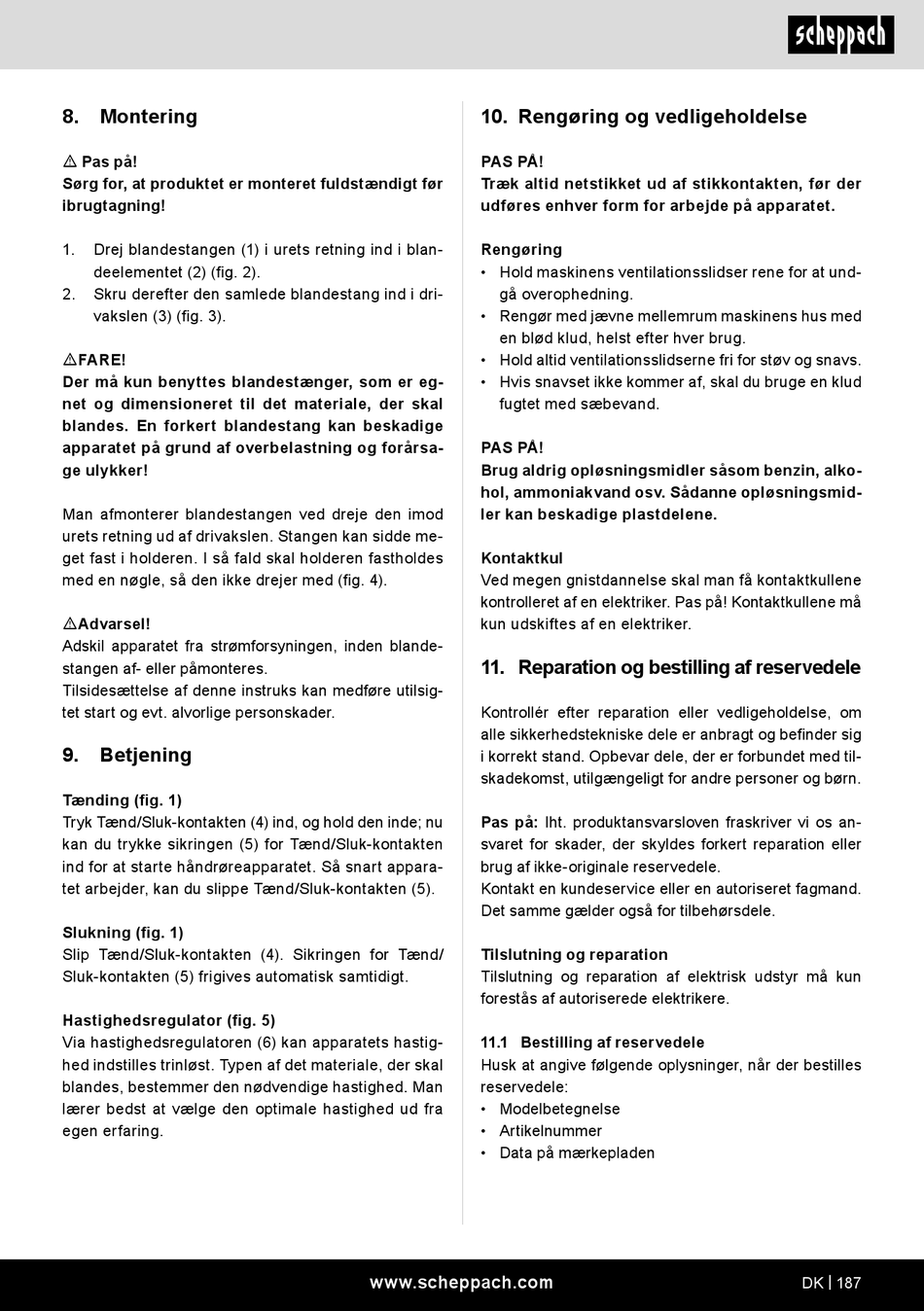 scheppach

8. Montering

⚠ Pas på!
Sørg for, at produktet er monteret fuldstændigt før ibrugtagning!

1. Drej blandestangen (1) i urets retning ind i blandeelementet (2) (fig. 2).
2. Skru derefter den samlede blandestang ind i drivakslen (3) (fig. 3).

⚠FARE!
Der må kun benyttes blandestænger, som er egnet og dimensioneret til det materiale, der skal blandes. En forkert blandestang kan beskadige apparatet på grund af overbelastning og forårsage ulykker!

Man afmonterer blandestangen ved dreje den imod urets retning ud af drivakslen. Stangen kan sidde meget fast i holderen. I så fald skal holderen fastholdes med en nøgle, så den ikke drejer med (fig. 4).

⚠Advarsel!
Adskil apparatet fra strømforsyningen, inden blandestangen af- eller påmonteres.
Tilsidesættelse af denne instruks kan medføre utilsigtet start og evt. alvorlige personskader.

9. Betjening

Tænding (fig. 1)
Tryk Tænd/Sluk-kontakten (4) ind, og hold den inde; nu kan du trykke sikringen (5) for Tænd/Sluk-kontakten ind for at starte håndrøreapparatet. Så snart apparatet arbejder, kan du slippe Tænd/Sluk-kontakten (5).

Slukning (fig. 1)
Slip Tænd/Sluk-kontakten (4). Sikringen for Tænd/Sluk-kontakten (5) frigives automatisk samtidigt.

Hastighedsregulator (fig. 5)
Via hastighedsregulatoren (6) kan apparatets hastighed indstilles trinløst. Typen af det materiale, der skal blandes, bestemmer den nødvendige hastighed. Man lærer bedst at vælge den optimale hastighed ud fra egen erfaring.

10. Rengøring og vedligeholdelse

PAS PÅ!
Træk altid netstikket ud af stikkontakten, før der udføres enhver form for arbejde på apparatet.

Rengøring
• Hold maskinens ventilationsslidser rene for at undgå overophedning.
• Rengør med jævne mellemrum maskinens hus med en blød klud, helst efter hver brug.
• Hold altid ventilationsslidserne fri for støv og snavs.
• Hvis snavset ikke kommer af, skal du bruge en klud fugtet med sæbevand.

PAS PÅ!
Brug aldrig opløsningsmidler såsom benzin, alkohol, ammoniakvand osv. Sådanne opløsningsmidler kan beskadige plastdelene.

Kontaktkul
Ved megen gnistdannelse skal man få kontaktkullene kontrolleret af en elektriker. Pas på! Kontaktkullene må kun udskiftes af en elektriker.

11. Reparation og bestilling af reservedele

Kontrollér efter reparation eller vedligeholdelse, om alle sikkerhedstekniske dele er anbragt og befinder sig i korrekt stand. Opbevar dele, der er forbundet med tilskadekomst, utilgængeligt for andre personer og børn.

Pas på: Iht. produktansvarsloven fraskriver vi os ansvaret for skader, der skyldes forkert reparation eller brug af ikke-originale reservedele.
Kontakt en kundeservice eller en autoriseret fagmand. Det samme gælder også for tilbehørsdele.

Tilslutning og reparation
Tilslutning og reparation af elektrisk udstyr må kun forestås af autoriserede elektrikere.

11.1 Bestilling af reservedele
Husk at angive følgende oplysninger, når der bestilles reservedele:
• Modelbetegnelse
• Artikelnummer
• Data på mærkepladen

www.scheppach.com

DK | 187